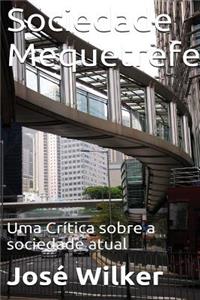 Sociedade Mequetrefe

Uma Crítica sobre a sociedade atual

José Wilker